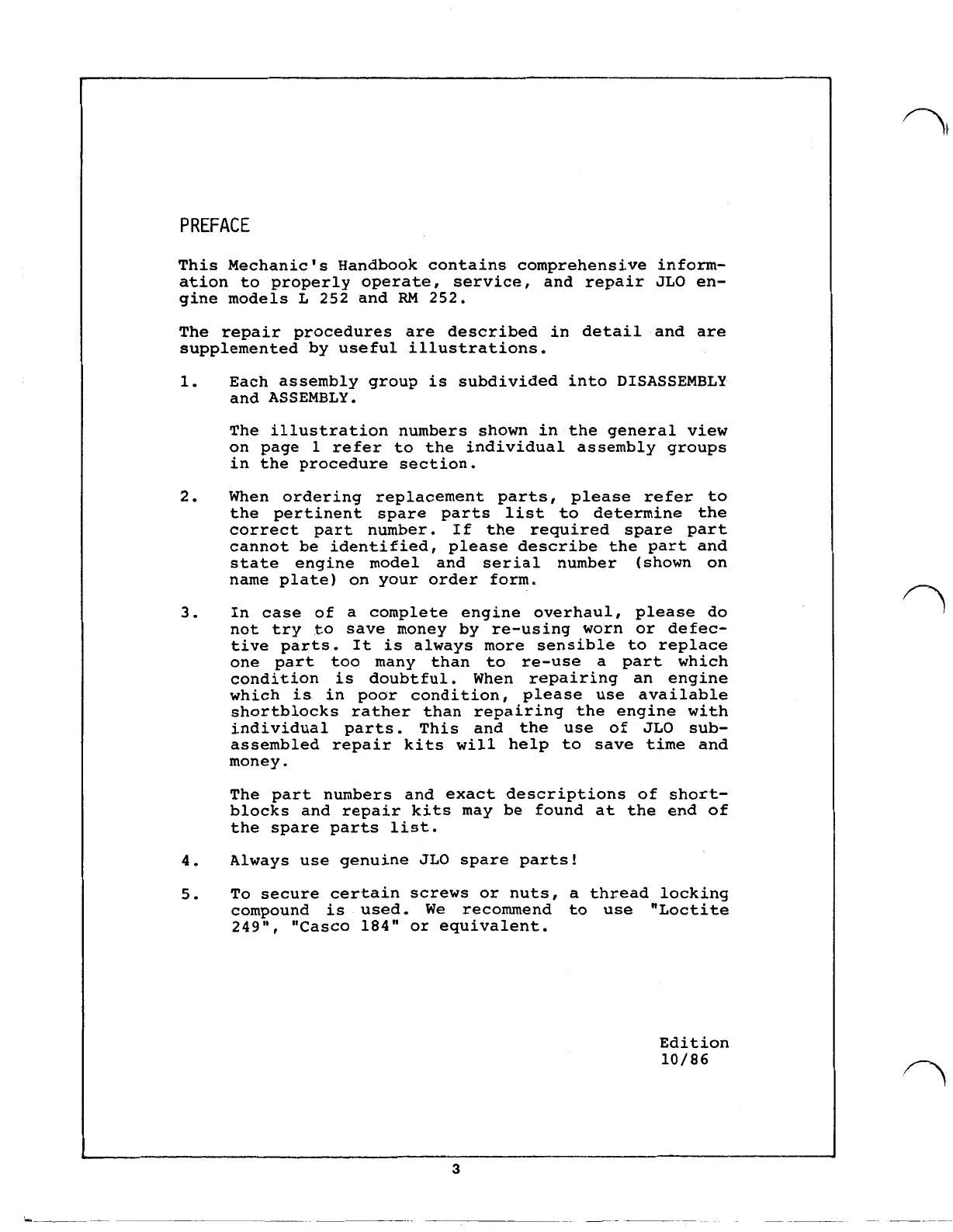 PREFACE

This Mechanic's Handbook contains comprehensive information to properly operate, service, and repair JLO engine models L 252 and RM 252.

The repair procedures are described in detail and are supplemented by useful illustrations.

1. Each assembly group is subdivided into DISASSEMBLY and ASSEMBLY.

The illustration numbers shown in the general view on page 1 refer to the individual assembly groups in the procedure section.

2. When ordering replacement parts, please refer to the pertinent spare parts list to determine the correct part number. If the required spare part cannot be identified, please describe the part and state engine model and serial number (shown on name plate) on your order form.

3. In case of a complete engine overhaul, please do not try to save money by re-using worn or defective parts. It is always more sensible to replace one part too many than to re-use a part which condition is doubtful. When repairing an engine which is in poor condition, please use available shortblocks rather than repairing the engine with individual parts. This and the use of JLO subassembled repair kits will help to save time and money.

The part numbers and exact descriptions of shortblocks and repair kits may be found at the end of the spare parts list.

4. Always use genuine JLO spare parts!

5. To secure certain screws or nuts, a thread locking compound is used. We recommend to use "Loctite 249", "Casco 184" or equivalent.

Edition
10/86

3